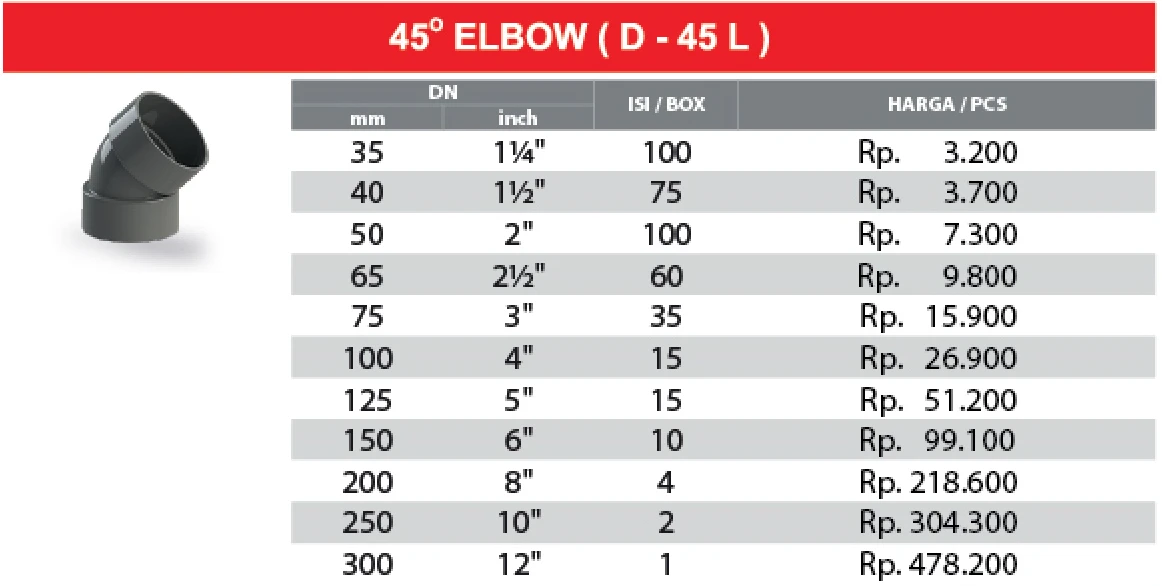 45° ELBOW ( D - 45 L )

| DN mm | DN inch | ISI / BOX | HARGA / PCS |
|---|---|---|---|
| 35 | 1¼" | 100 | Rp. 3.200 |
| 40 | 1½" | 75 | Rp. 3.700 |
| 50 | 2" | 100 | Rp. 7.300 |
| 65 | 2½" | 60 | Rp. 9.800 |
| 75 | 3" | 35 | Rp. 15.900 |
| 100 | 4" | 15 | Rp. 26.900 |
| 125 | 5" | 15 | Rp. 51.200 |
| 150 | 6" | 10 | Rp. 99.100 |
| 200 | 8" | 4 | Rp. 218.600 |
| 250 | 10" | 2 | Rp. 304.300 |
| 300 | 12" | 1 | Rp. 478.200 |